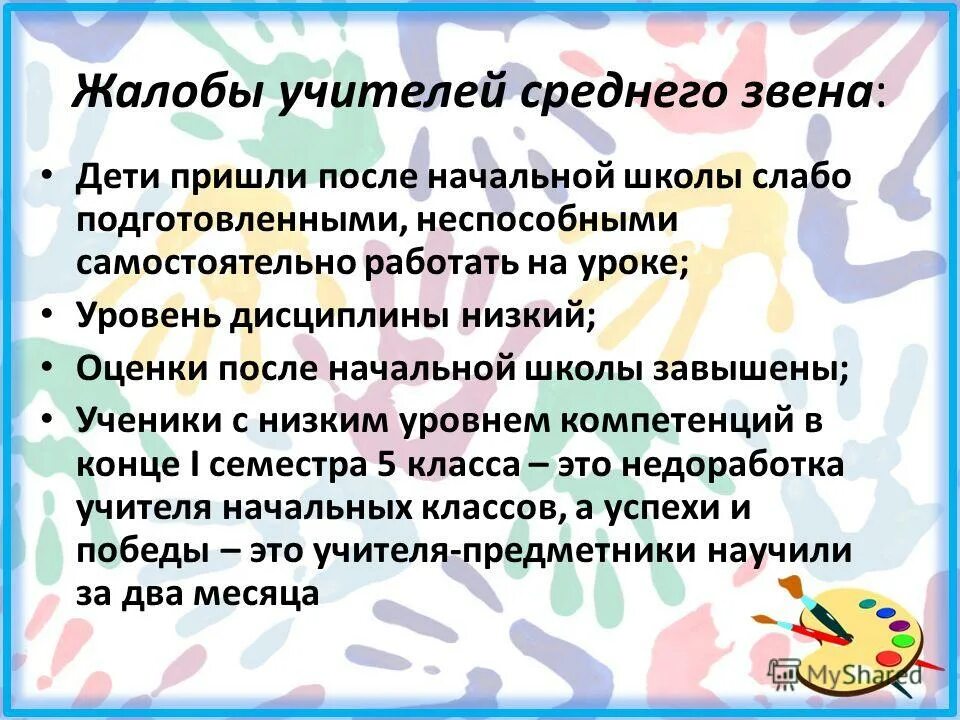 Жалобы учителей среднего звена:

• Дети пришли после начальной школы слабо подготовленными, неспособными самостоятельно работать на уроке;
• Уровень дисциплины низкий;
• Оценки после начальной школы завышены;
• Ученики с низким уровнем компетенций в конце I семестра 5 класса – это недоработка учителя начальных классов, а успехи и победы – это учителя-предметники научили за два месяца

MyShared